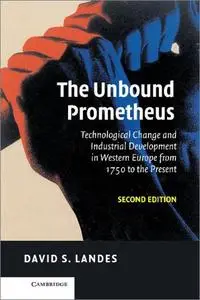 The Unbound Prometheus

Technological Change and Industrial Development in Western Europe from 1750 to the Present

SECOND EDITION

DAVID S. LANDES

CAMBRIDGE